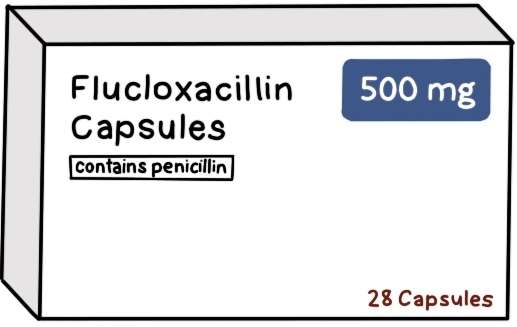 Flucloxacillin Capsules

500 mg

contains penicillin

28 Capsules